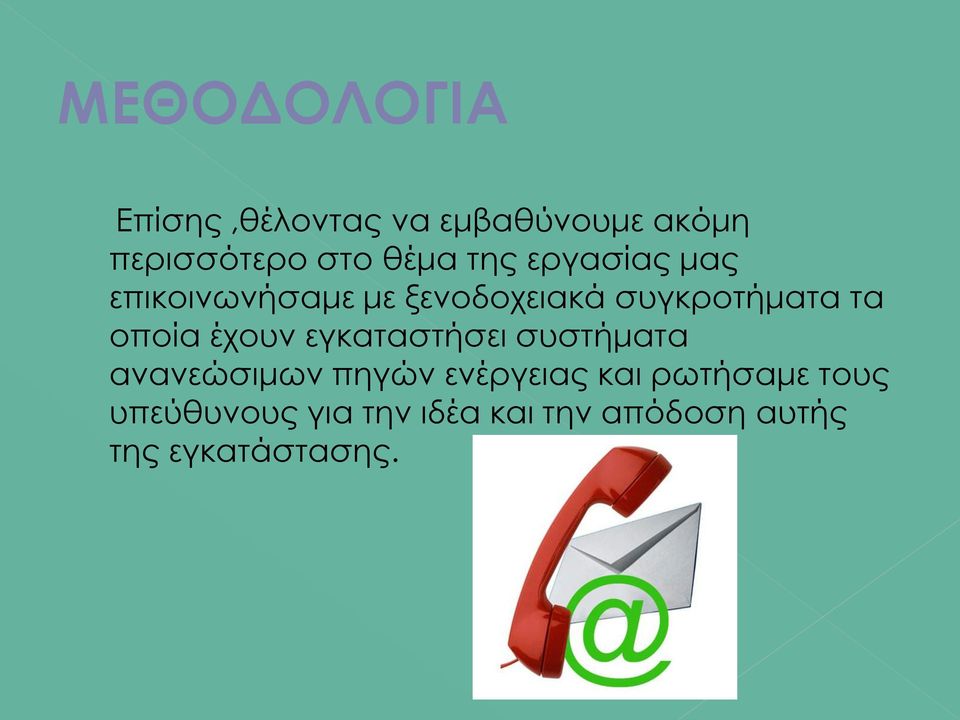 ΜΕΘΟΔΟΛΟΓΙΑ

Επίσης ,θέλοντας να εμβαθύνουμε ακόμη περισσότερο στο θέμα της εργασίας μας επικοινωνήσαμε με ξενοδοχειακά συγκροτήματα τα οποία έχουν εγκαταστήσει συστήματα ανανεώσιμων πηγών ενέργειας και ρωτήσαμε τους υπεύθυνους για την ιδέα και την απόδοση αυτής της εγκατάστασης.

@